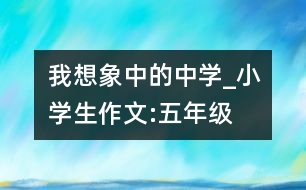 我想象中的中学_小学生作文:五年级